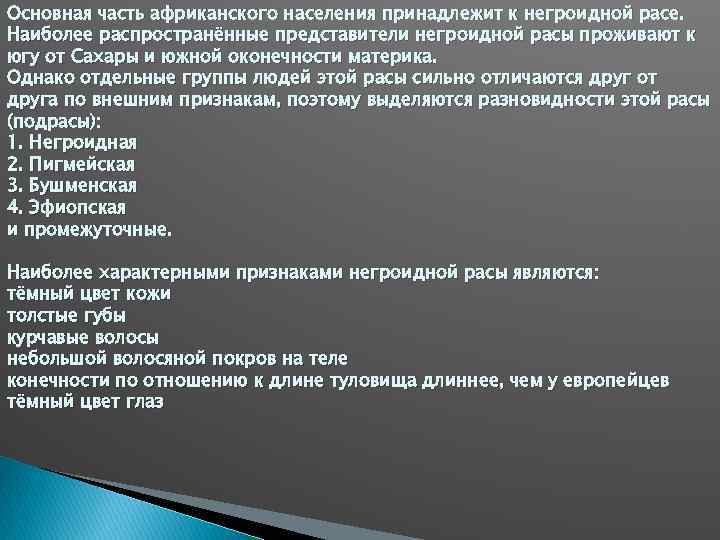 Основная часть африканского населения принадлежит к негроидной расе. Наиболее распространённые представители негроидной расы проживают к югу от Сахары и южной оконечности материка.
Однако отдельные группы людей этой расы сильно отличаются друг от друга по внешним признакам, поэтому выделяются разновидности этой расы (подрасы):
1. Негроидная
2. Пигмейская
3. Бушменская
4. Эфиопская
и промежуточные.

Наиболее характерными признаками негроидной расы являются:
тёмный цвет кожи
толстые губы
курчавые волосы
небольшой волосяной покров на теле
конечности по отношению к длине туловища длиннее, чем у европейцев
тёмный цвет глаз